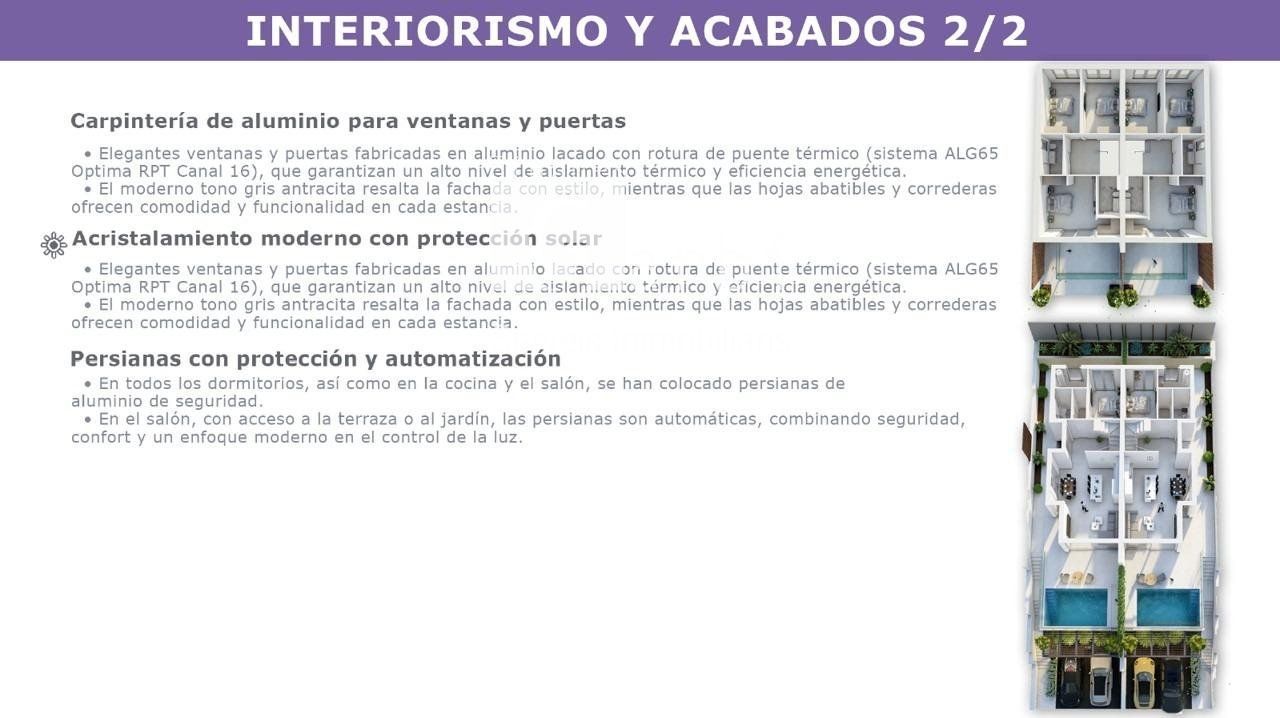 INTERIORISMO Y ACABADOS 2/2

Carpintería de aluminio para ventanas y puertas

• Elegantes ventanas y puertas fabricadas en aluminio lacado con rotura de puente térmico (sistema ALG65 Optima RPT Canal 16), que garantizan un alto nivel de aislamiento térmico y eficiencia energética.
• El moderno tono gris antracita resalta la fachada con estilo, mientras que las hojas abatibles y correderas ofrecen comodidad y funcionalidad en cada estancia.

Acristalamiento moderno con protección solar

• Elegantes ventanas y puertas fabricadas en aluminio lacado con rotura de puente térmico (sistema ALG65 Optima RPT Canal 16), que garantizan un alto nivel de aislamiento térmico y eficiencia energética.
• El moderno tono gris antracita resalta la fachada con estilo, mientras que las hojas abatibles y correderas ofrecen comodidad y funcionalidad en cada estancia.

Persianas con protección y automatización

• En todos los dormitorios, así como en la cocina y el salón, se han colocado persianas de aluminio de seguridad.
• En el salón, con acceso a la terraza o al jardín, las persianas son automáticas, combinando seguridad, confort y un enfoque moderno en el control de la luz.